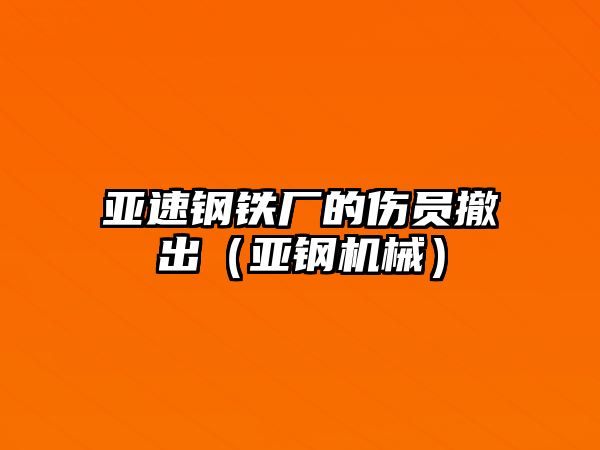 亚速钢铁厂的伤员撤出（亚钢机械）